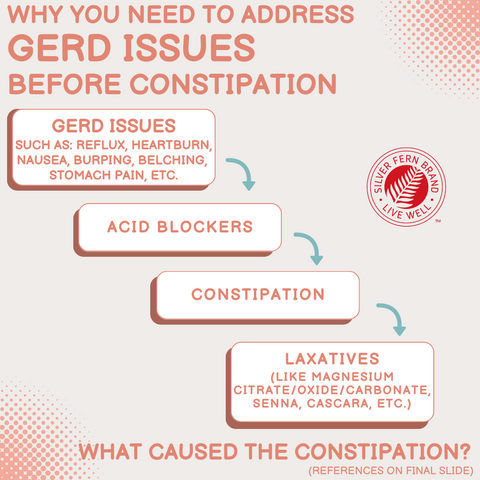 WHY YOU NEED TO ADDRESS
GERD ISSUES
BEFORE CONSTIPATION

GERD ISSUES
SUCH AS: REFLUX, HEARTBURN, NAUSEA, BURPING, BELCHING, STOMACH PAIN, ETC.

SILVER FERN BRAND
LIVE WELL
™

ACID BLOCKERS

CONSTIPATION

LAXATIVES
(LIKE MAGNESIUM CITRATE/OXIDE/CARBONATE, SENNA, CASCARA, ETC.)

WHAT CAUSED THE CONSTIPATION?
(REFERENCES ON FINAL SLIDE)